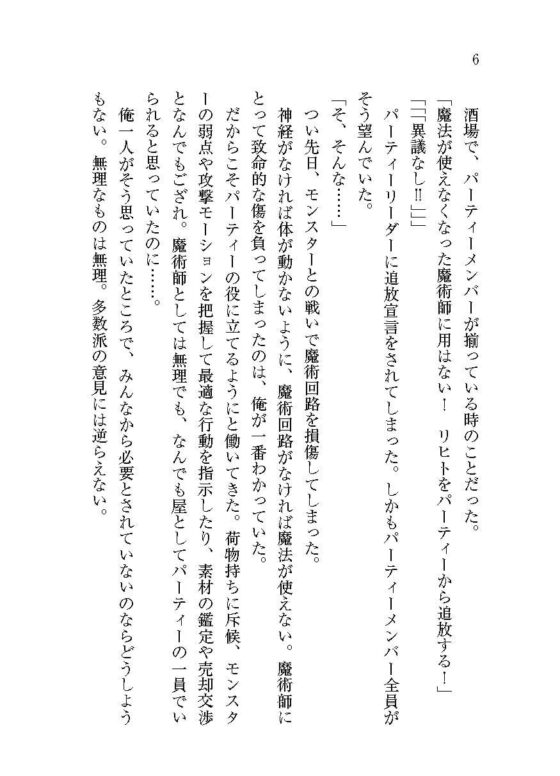 6

酒場で、パーティーメンバーが揃っている時のことだった。

「魔法が使えなくなった魔術師に用はない！　リヒトをパーティーから追放する！」

「「「異議なし!!」」」

パーティーリーダーに追放宣言をされてしまった。しかもパーティーメンバー全員がそう望んでいた。

「そ、そんな……」

つい先日、モンスターとの戦いで魔術回路を損傷してしまった。

神経がなければ体が動かないように、魔術回路がなければ魔法が使えない。魔術師にとって致命的な傷を負ってしまったのは、俺が一番わかっていた。

だからこそパーティーの役に立てるようにと働いてきた。荷物持ちに斥候、モンスターの弱点や攻撃モーションを把握して最適な行動を指示したり、素材の鑑定や売却交渉となんでもござれ。魔術師としては無理でも、なんでも屋としてパーティーの一員でいられると思っていたのに……。

俺一人がそう思っていたところで、みんなから必要とされていないのならどうしようもない。無理なものは無理。多数派の意見には逆らえない。